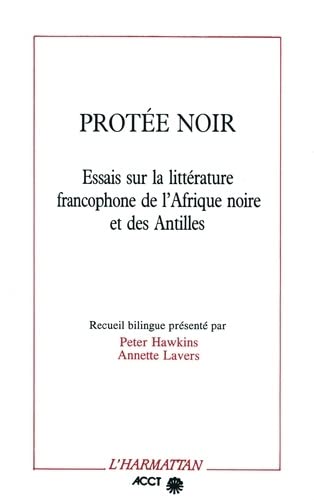 PROTÉE NOIR

Essais sur la littérature francophone de l'Afrique noire et des Antilles

Recueil bilingue présenté par
Peter Hawkins
Annette Lavers

L'HARMATTAN
ACCT